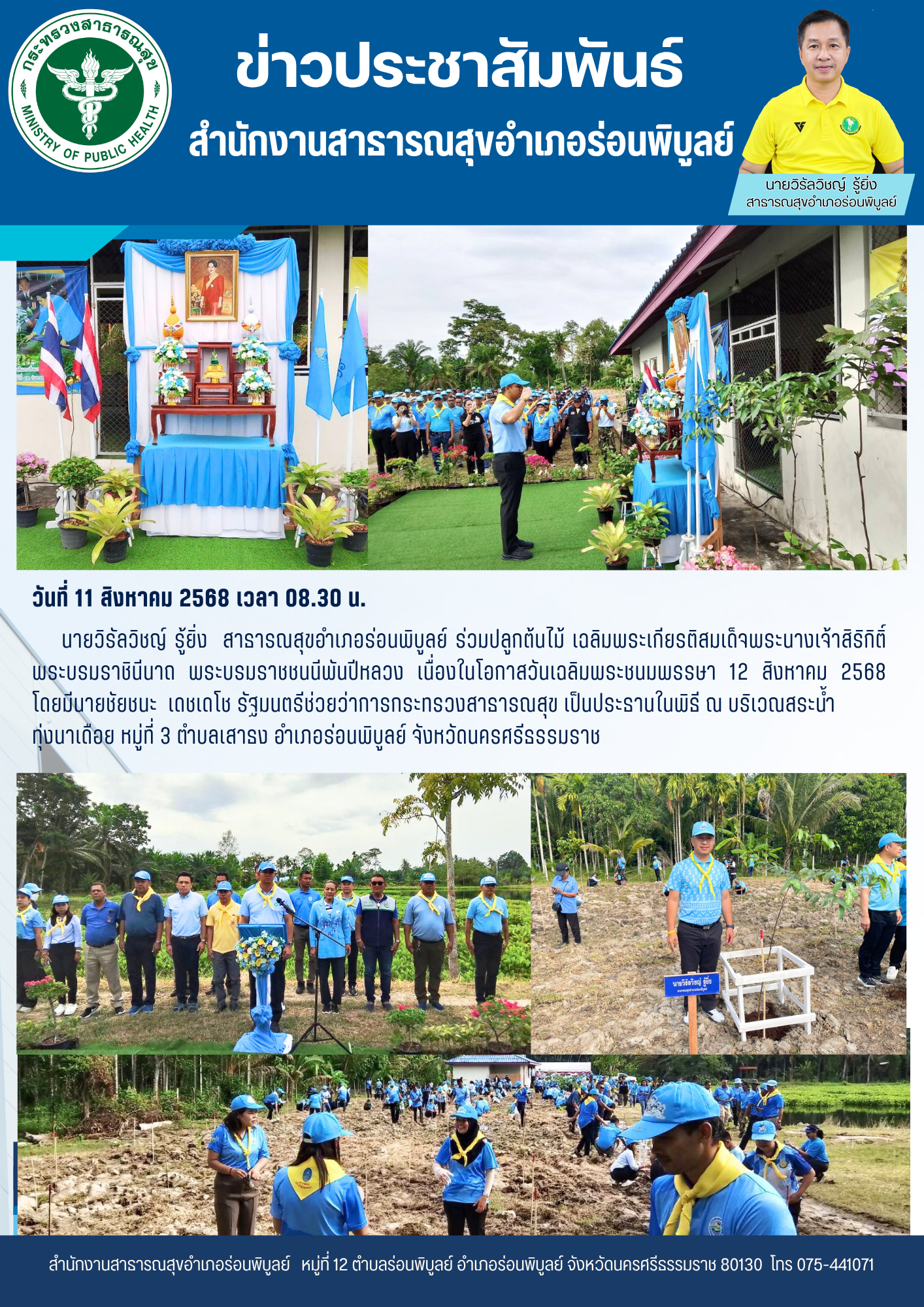 กระทรวงสาธารณสุข
MINISTRY OF PUBLIC HEALTH

ข่าวประชาสัมพันธ์

สำนักงานสาธารณสุขอำเภอร่อนพิบูลย์

นายวิรัลวิชญ์ รู้ยิ่ง
สาธารณสุขอำเภอร่อนพิบูลย์

วันที่ 11 สิงหาคม 2568 เวลา 08.30 น.

นายวิรัลวิชญ์ รู้ยิ่ง สาธารณสุขอำเภอร่อนพิบูลย์ ร่วมปลูกต้นไม้ เฉลิมพระเกียรติสมเด็จพระนางเจ้าสิริกิติ์ พระบรมราชินีนาถ พระบรมราชชนนีพันปีหลวง เนื่องในโอกาสวันเฉลิมพระชนมพรรษา 12 สิงหาคม 2568 โดยมีนายชัยชนะ เดชเดโช รัฐมนตรีช่วยว่าการกระทรวงสาธารณสุข เป็นประธานในพิธี ณ บริเวณสระน้ำทุ่งนาเดือย หมู่ที่ 3 ตำบลเสาธง อำเภอร่อนพิบูลย์ จังหวัดนครศรีธรรมราช

นายวิรัลวิชญ์ รู้ยิ่ง

สำนักงานสาธารณสุขอำเภอร่อนพิบูลย์ หมู่ที่ 12 ตำบลร่อนพิบูลย์ อำเภอร่อนพิบูลย์ จังหวัดนครศรีธรรมราช 80130 โทร 075-441071